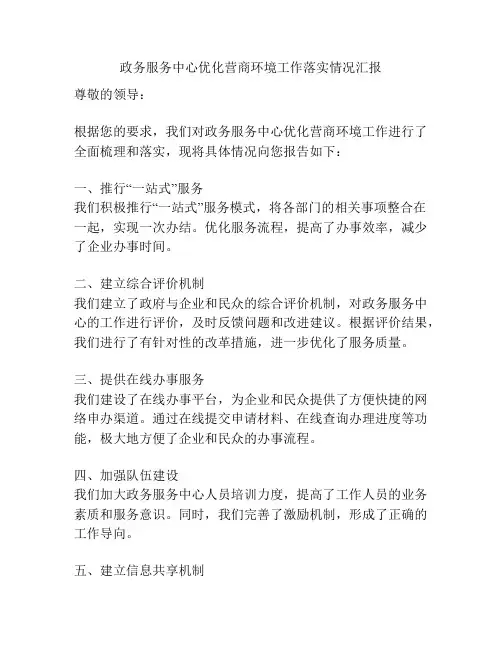 政务服务中心优化营商环境工作落实情况汇报

尊敬的领导：

根据您的要求，我们对政务服务中心优化营商环境工作进行了全面梳理和落实，现将具体情况向您报告如下：

一、推行“一站式”服务
我们积极推行“一站式”服务模式，将各部门的相关事项整合在一起，实现一次办结。优化服务流程，提高了办事效率，减少了企业办事时间。

二、建立综合评价机制
我们建立了政府与企业和民众的综合评价机制，对政务服务中心的工作进行评价，及时反馈问题和改进建议。根据评价结果，我们进行了有针对性的改革措施，进一步优化了服务质量。

三、提供在线办事服务
我们建设了在线办事平台，为企业和民众提供了方便快捷的网络申办渠道。通过在线提交申请材料、在线查询办理进度等功能，极大地方便了企业和民众的办事流程。

四、加强队伍建设
我们加大政务服务中心人员培训力度，提高了工作人员的业务素质和服务意识。同时，我们完善了激励机制，形成了正确的工作导向。

五、建立信息共享机制